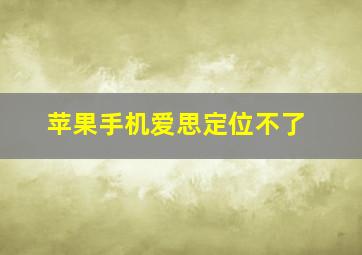 苹果手机爱思定位不了